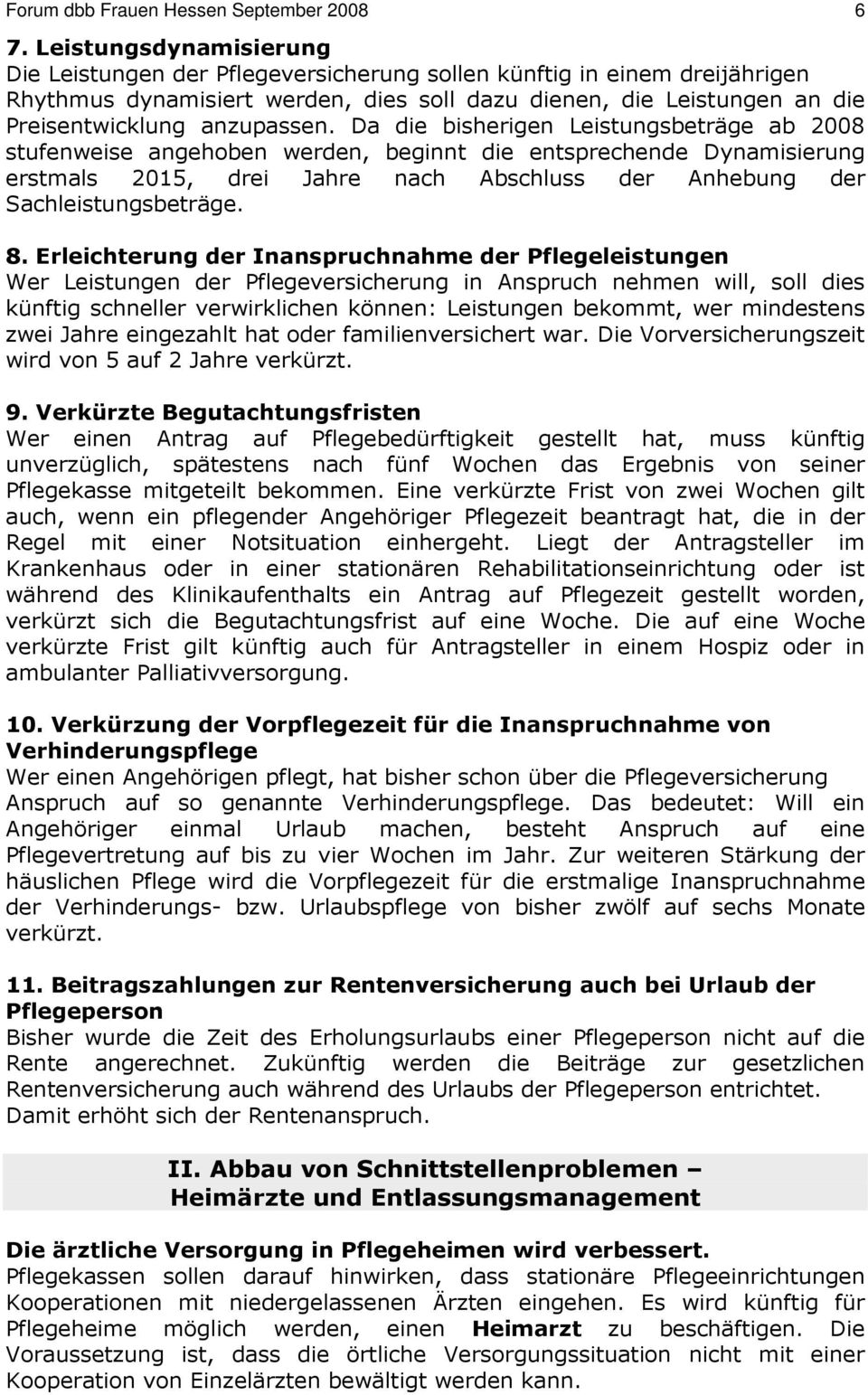 Forum dbb Frauen Hessen September 2008 6

7. Leistungsdynamisierung
Die Leistungen der Pflegeversicherung sollen künftig in einem dreijährigen Rhythmus dynamisiert werden, dies soll dazu dienen, die Leistungen an die Preisentwicklung anzupassen. Da die bisherigen Leistungsbeträge ab 2008 stufenweise angehoben werden, beginnt die entsprechende Dynamisierung erstmals 2015, drei Jahre nach Abschluss der Anhebung der Sachleistungsbeträge.

8. Erleichterung der Inanspruchnahme der Pflegeleistungen
Wer Leistungen der Pflegeversicherung in Anspruch nehmen will, soll dies künftig schneller verwirklichen können: Leistungen bekommt, wer mindestens zwei Jahre eingezahlt hat oder familienversichert war. Die Vorversicherungszeit wird von 5 auf 2 Jahre verkürzt.

9. Verkürzte Begutachtungsfristen
Wer einen Antrag auf Pflegebedürftigkeit gestellt hat, muss künftig unverzüglich, spätestens nach fünf Wochen das Ergebnis von seiner Pflegekasse mitgeteilt bekommen. Eine verkürzte Frist von zwei Wochen gilt auch, wenn ein pflegender Angehöriger Pflegezeit beantragt hat, die in der Regel mit einer Notsituation einhergeht. Liegt der Antragsteller im Krankenhaus oder in einer stationären Rehabilitationseinrichtung oder ist während des Klinikaufenthalts ein Antrag auf Pflegezeit gestellt worden, verkürzt sich die Begutachtungsfrist auf eine Woche. Die auf eine Woche verkürzte Frist gilt künftig auch für Antragsteller in einem Hospiz oder in ambulanter Palliativversorgung.

10. Verkürzung der Vorpflegezeit für die Inanspruchnahme von Verhinderungspflege
Wer einen Angehörigen pflegt, hat bisher schon über die Pflegeversicherung Anspruch auf so genannte Verhinderungspflege. Das bedeutet: Will ein Angehöriger einmal Urlaub machen, besteht Anspruch auf eine Pflegevertretung auf bis zu vier Wochen im Jahr. Zur weiteren Stärkung der häuslichen Pflege wird die Vorpflegezeit für die erstmalige Inanspruchnahme der Verhinderungs- bzw. Urlaubspflege von bisher zwölf auf sechs Monate verkürzt.

11. Beitragszahlungen zur Rentenversicherung auch bei Urlaub der Pflegeperson
Bisher wurde die Zeit des Erholungsurlaubs einer Pflegeperson nicht auf die Rente angerechnet. Zukünftig werden die Beiträge zur gesetzlichen Rentenversicherung auch während des Urlaubs der Pflegeperson entrichtet. Damit erhöht sich der Rentenanspruch.

II. Abbau von Schnittstellenproblemen – Heimärzte und Entlassungsmanagement

Die ärztliche Versorgung in Pflegeheimen wird verbessert.
Pflegekassen sollen darauf hinwirken, dass stationäre Pflegeeinrichtungen Kooperationen mit niedergelassenen Ärzten eingehen. Es wird künftig für Pflegeheime möglich werden, einen Heimarzt zu beschäftigen. Die Voraussetzung ist, dass die örtliche Versorgungssituation nicht mit einer Kooperation von Einzelärzten bewältigt werden kann.